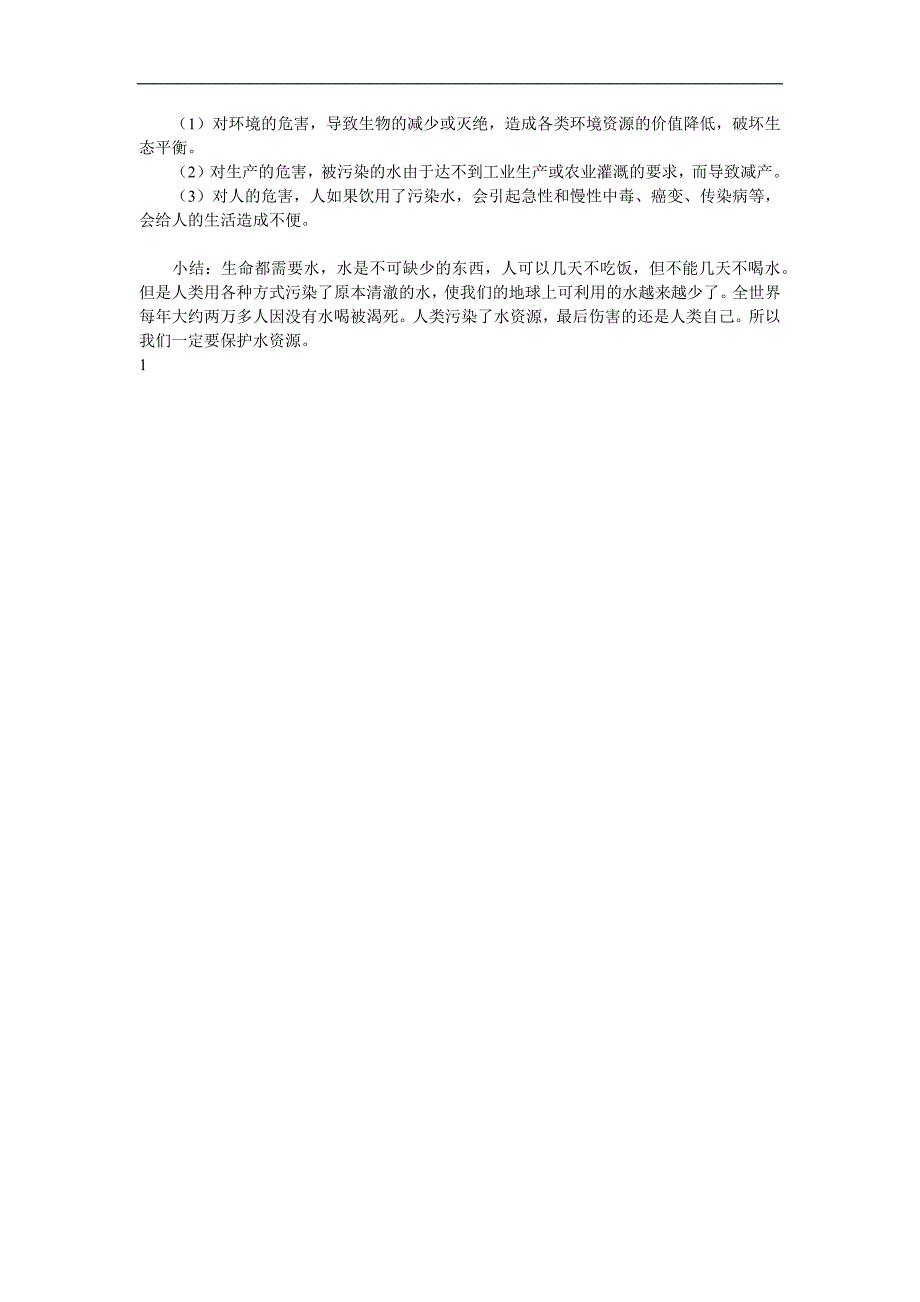 （1）对环境的危害，导致生物的减少或灭绝，造成各类环境资源的价值降低，破坏生态平衡。

（2）对生产的危害，被污染的水由于达不到工业生产或农业灌溉的要求，而导致减产。

（3）对人的危害，人如果饮用了污染水，会引起急性和慢性中毒、癌变、传染病等，会给人的生活造成不便。

小结：生命都需要水，水是不可缺少的东西，人可以几天不吃饭，但不能几天不喝水。但是人类用各种方式污染了原本清澈的水，使我们的地球上可利用的水越来越少了。全世界每年大约两万多人因没有水喝被渴死。人类污染了水资源，最后伤害的还是人类自己。所以我们一定要保护水资源。

1